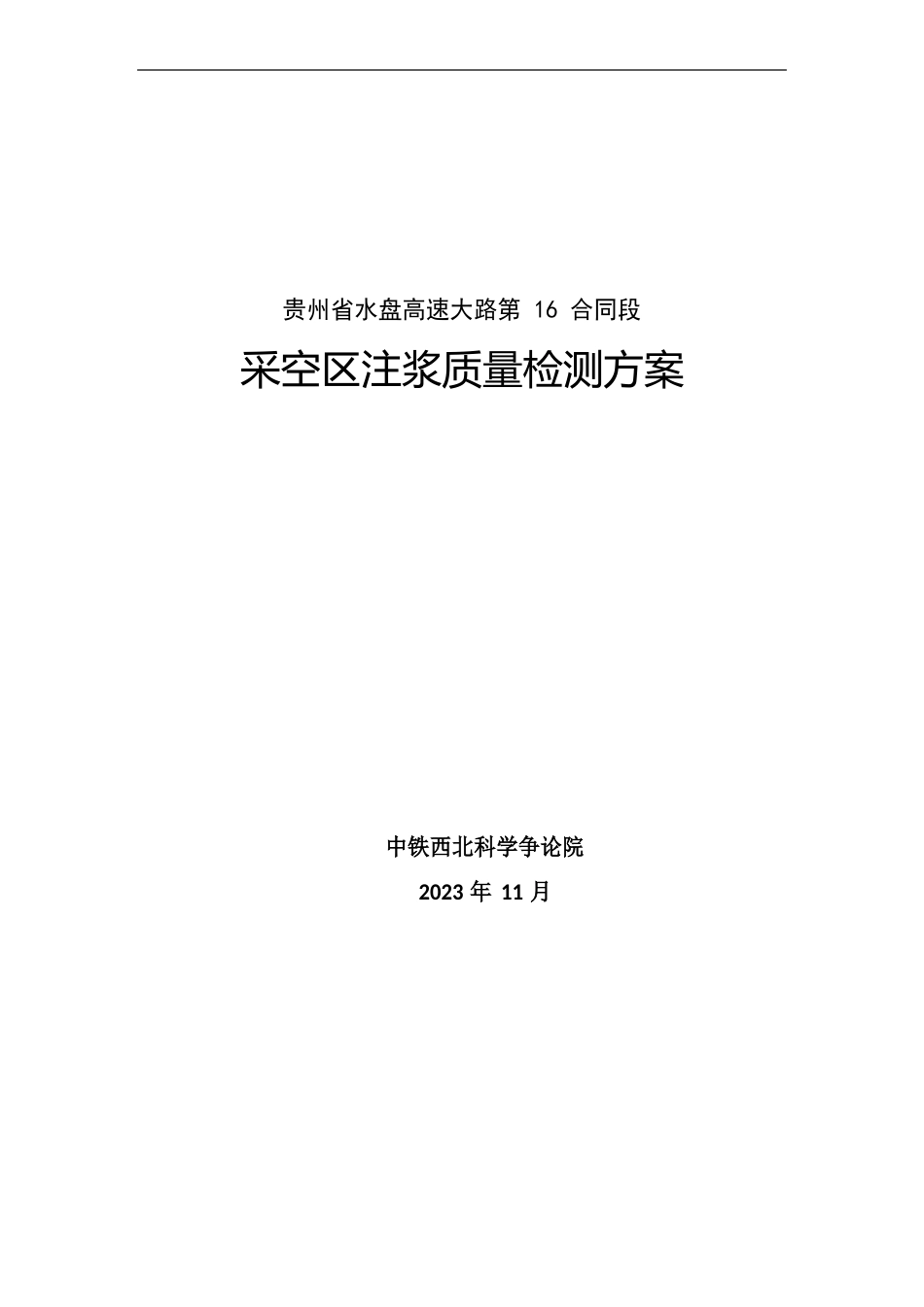 贵州省水盘高速大路第 16 合同段

采空区注浆质量检测方案

中铁西北科学争论院

2023 年 11 月